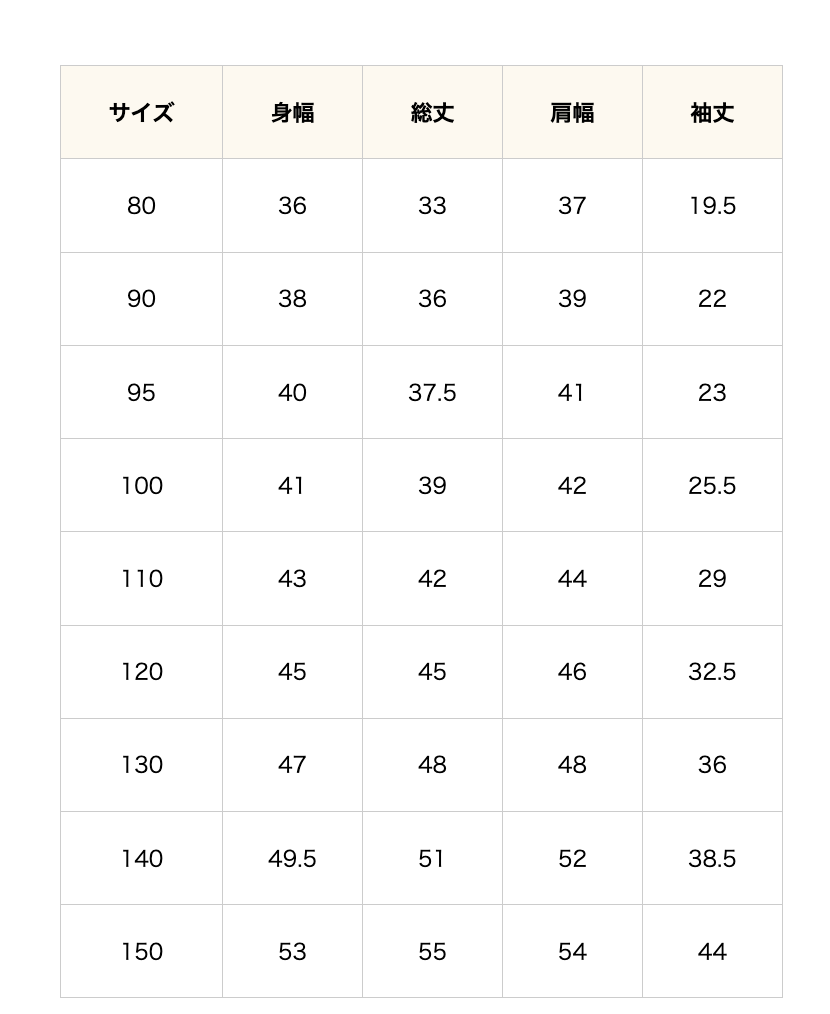 | サイズ | 身幅 | 総丈 | 肩幅 | 袖丈 |
|---|---|---|---|---|
| 80 | 36 | 33 | 37 | 19.5 |
| 90 | 38 | 36 | 39 | 22 |
| 95 | 40 | 37.5 | 41 | 23 |
| 100 | 41 | 39 | 42 | 25.5 |
| 110 | 43 | 42 | 44 | 29 |
| 120 | 45 | 45 | 46 | 32.5 |
| 130 | 47 | 48 | 48 | 36 |
| 140 | 49.5 | 51 | 52 | 38.5 |
| 150 | 53 | 55 | 54 | 44 |